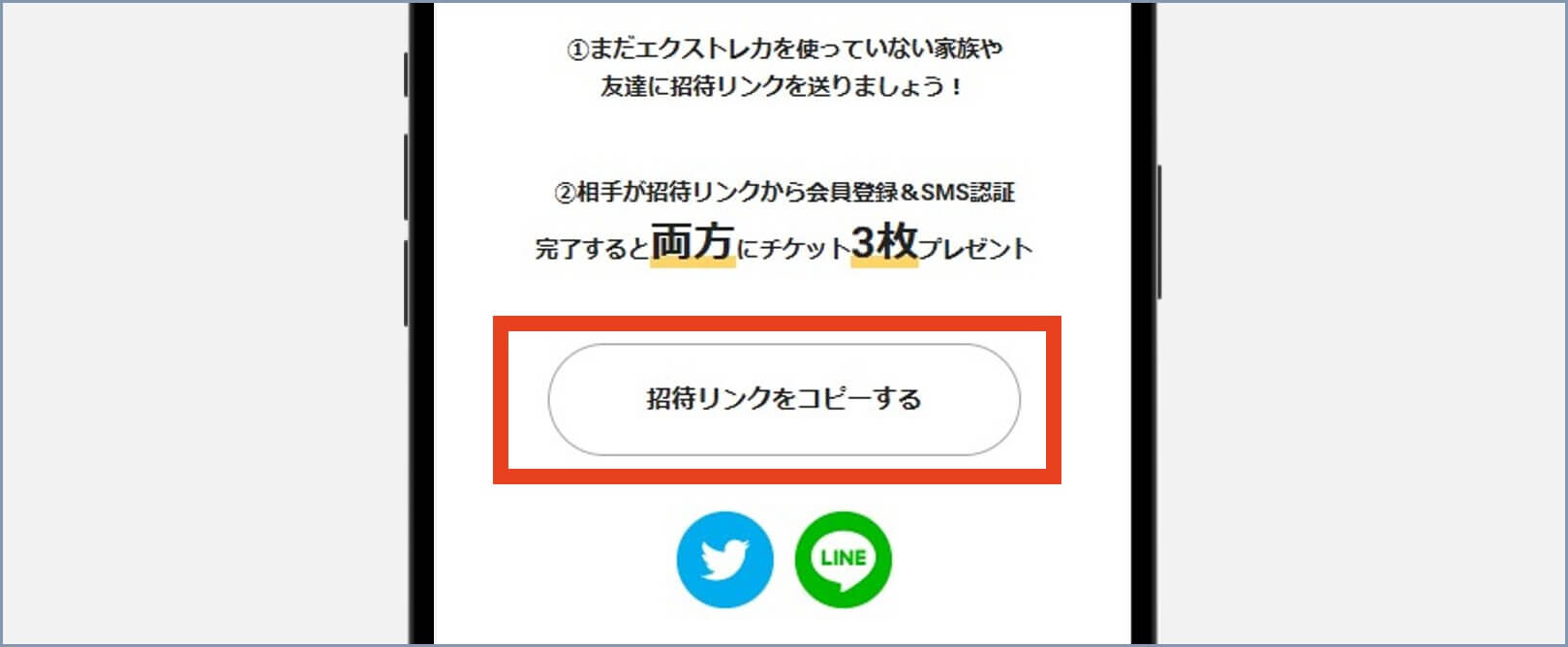 ①まだエクストレカを使っていない家族や友達に招待リンクを送りましょう！

②相手が招待リンクから会員登録＆SMS認証完了すると両方にチケット3枚プレゼント

招待リンクをコピーする

LINE